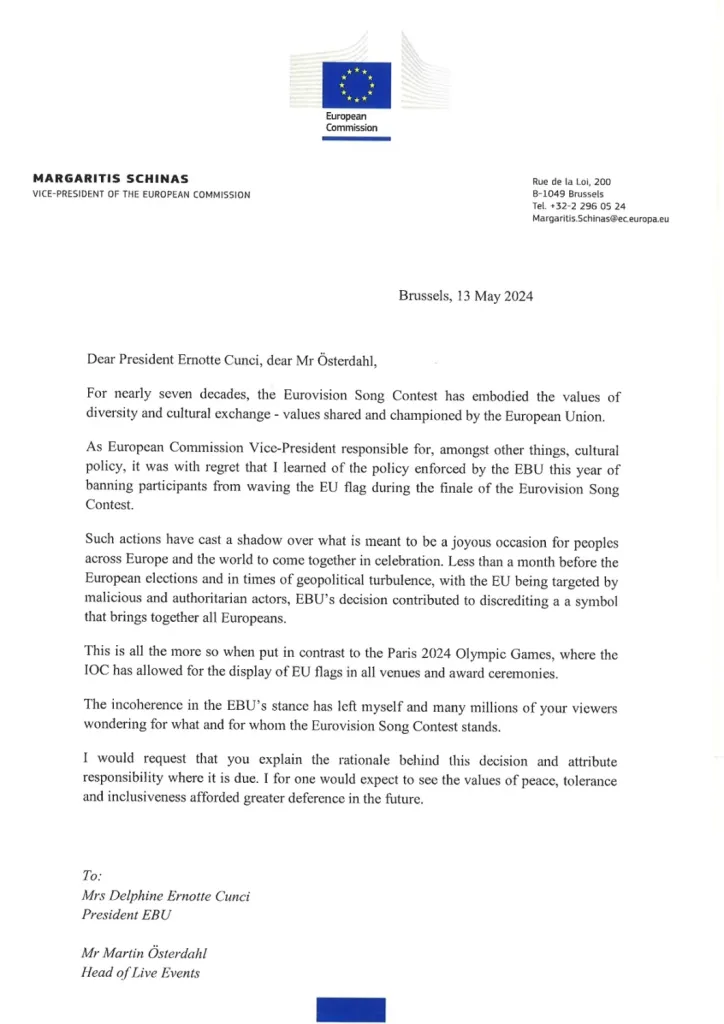 European Commission

MARGARITIS SCHINAS
VICE-PRESIDENT OF THE EUROPEAN COMMISSION

Rue de la Loi, 200
B-1049 Brussels
Tel. +32-2 296 05 24
Margaritis.Schinas@ec.europa.eu

Brussels, 13 May 2024

Dear President Ernotte Cunci, dear Mr Österdahl,

For nearly seven decades, the Eurovision Song Contest has embodied the values of diversity and cultural exchange - values shared and championed by the European Union.

As European Commission Vice-President responsible for, amongst other things, cultural policy, it was with regret that I learned of the policy enforced by the EBU this year of banning participants from waving the EU flag during the finale of the Eurovision Song Contest.

Such actions have cast a shadow over what is meant to be a joyous occasion for peoples across Europe and the world to come together in celebration. Less than a month before the European elections and in times of geopolitical turbulence, with the EU being targeted by malicious and authoritarian actors, EBU's decision contributed to discrediting a a symbol that brings together all Europeans.

This is all the more so when put in contrast to the Paris 2024 Olympic Games, where the IOC has allowed for the display of EU flags in all venues and award ceremonies.

The incoherence in the EBU's stance has left myself and many millions of your viewers wondering for what and for whom the Eurovision Song Contest stands.

I would request that you explain the rationale behind this decision and attribute responsibility where it is due. I for one would expect to see the values of peace, tolerance and inclusiveness afforded greater deference in the future.

To:
Mrs Delphine Ernotte Cunci
President EBU

Mr Martin Österdahl
Head of Live Events